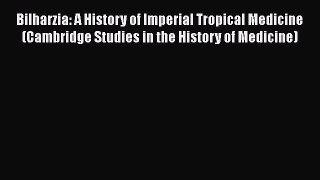 Bilharzia: A History of Imperial Tropical Medicine (Cambridge Studies in the History of Medicine)